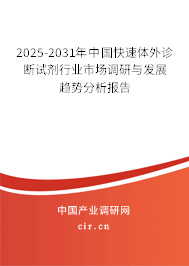 2025-2031年中国快速体外诊断试剂行业市场调研与发展趋势分析报告

中国产业调研网
cir.cn